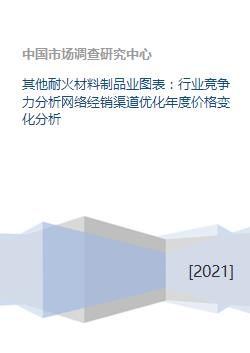 中国市场调查研究中心

其他耐火材料制品业图表：行业竞争力分析网络经销渠道优化年度价格变化分析

[2021]